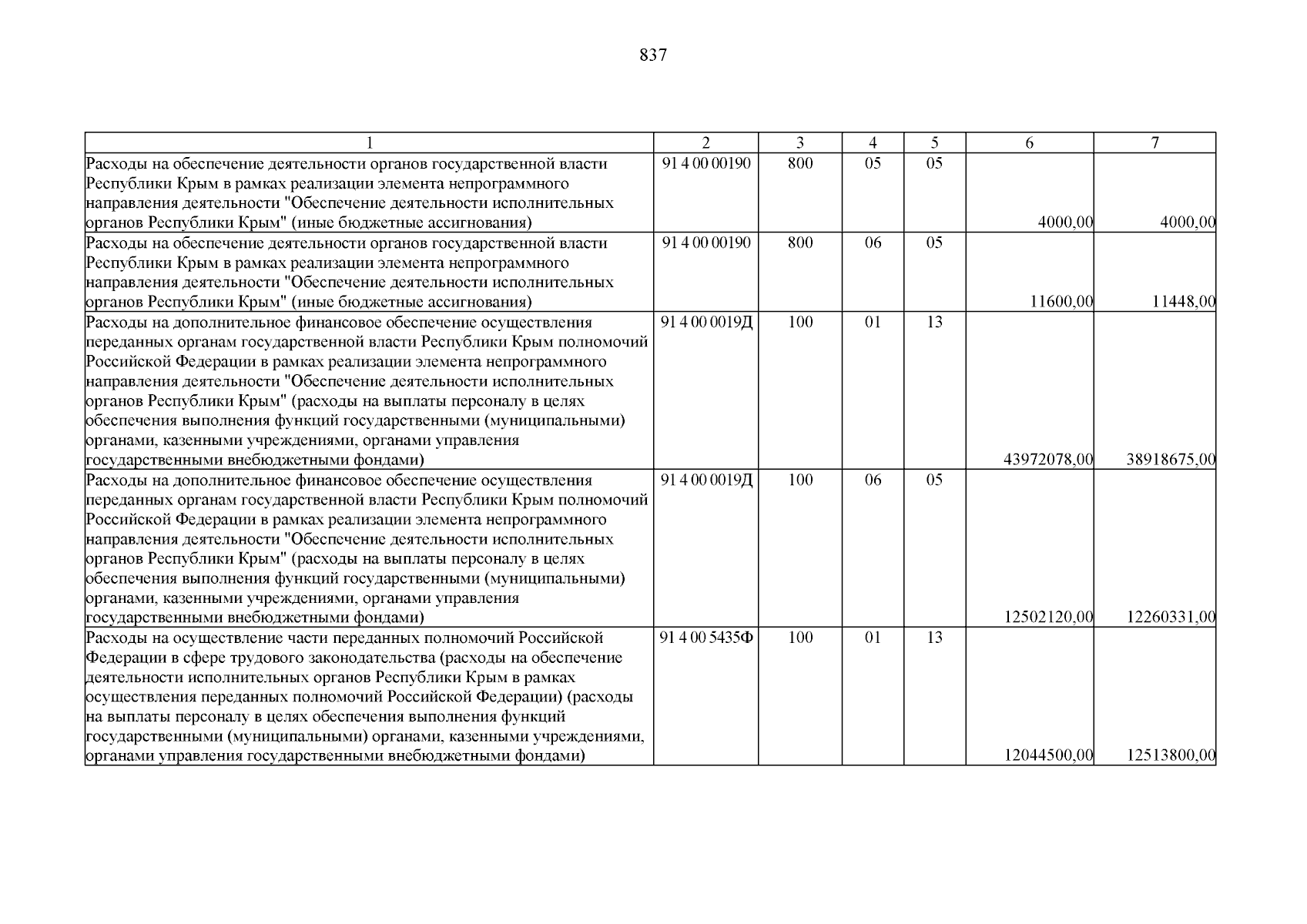 837

| 1 | 2 | 3 | 4 | 5 | 6 | 7 |
|---|---|---|---|---|---|---|
| Расходы на обеспечение деятельности органов государственной власти Республики Крым в рамках реализации элемента непрограммного направления деятельности "Обеспечение деятельности исполнительных органов Республики Крым" (иные бюджетные ассигнования) | 91 4 00 00190 | 800 | 05 | 05 | 4000,00 | 4000,00 |
| Расходы на обеспечение деятельности органов государственной власти Республики Крым в рамках реализации элемента непрограммного направления деятельности "Обеспечение деятельности исполнительных органов Республики Крым" (иные бюджетные ассигнования) | 91 4 00 00190 | 800 | 06 | 05 | 11600,00 | 11448,00 |
| Расходы на дополнительное финансовое обеспечение осуществления переданных органам государственной власти Республики Крым полномочий Российской Федерации в рамках реализации элемента непрограммного направления деятельности "Обеспечение деятельности исполнительных органов Республики Крым" (расходы на выплаты персоналу в целях обеспечения выполнения функций государственными (муниципальными) органами, казенными учреждениями, органами управления государственными внебюджетными фондами) | 91 4 00 0019Д | 100 | 01 | 13 | 43972078,00 | 38918675,00 |
| Расходы на дополнительное финансовое обеспечение осуществления переданных органам государственной власти Республики Крым полномочий Российской Федерации в рамках реализации элемента непрограммного направления деятельности "Обеспечение деятельности исполнительных органов Республики Крым" (расходы на выплаты персоналу в целях обеспечения выполнения функций государственными (муниципальными) органами, казенными учреждениями, органами управления государственными внебюджетными фондами) | 91 4 00 0019Д | 100 | 06 | 05 | 12502120,00 | 12260331,00 |
| Расходы на осуществление части переданных полномочий Российской Федерации в сфере трудового законодательства (расходы на обеспечение деятельности исполнительных органов Республики Крым в рамках осуществления переданных полномочий Российской Федерации) (расходы на выплаты персоналу в целях обеспечения выполнения функций государственными (муниципальными) органами, казенными учреждениями, органами управления государственными внебюджетными фондами) | 91 4 00 5435Ф | 100 | 01 | 13 | 12044500,00 | 12513800,00 |